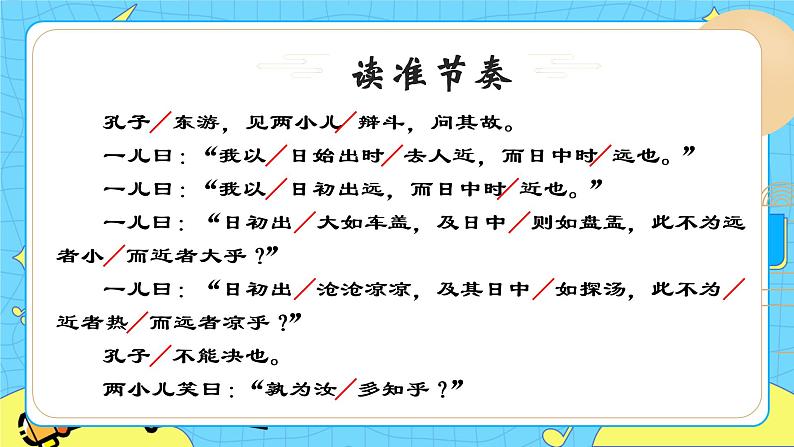 读准节奏

孔子/东游，见两小儿/辩斗，问其故。

一儿曰：“我以/日始出时/去人近，而日中时/远也。”

一儿曰：“我以/日初出远，而日中时/近也。”

一儿曰：“日初出/大如车盖，及日中/则如盘盂，此不为远者小/而近者大乎？”

一儿曰：“日初出/沧沧凉凉，及其日中/如探汤，此不为/近者热/而远者凉乎？”

孔子/不能决也。

两小儿笑曰：“孰为汝/多知乎？”